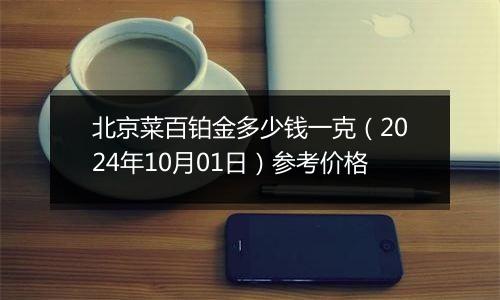 北京菜百铂金多少钱一克（2024年10月01日）参考价格